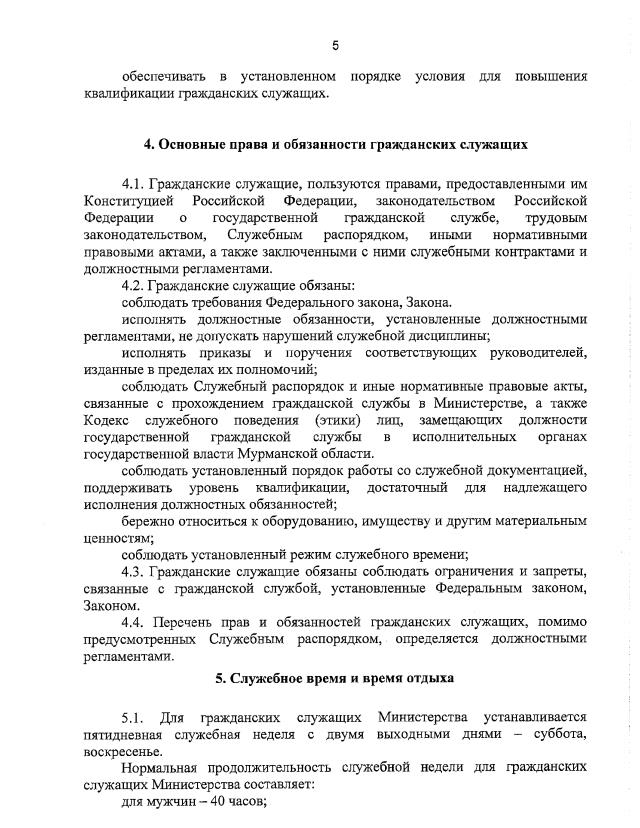 5

обеспечивать в установленном порядке условия для повышения квалификации гражданских служащих.

4. Основные права и обязанности гражданских служащих

4.1. Гражданские служащие, пользуются правами, предоставленными им Конституцией Российской Федерации, законодательством Российской Федерации о государственной гражданской службе, трудовым законодательством, Служебным распорядком, иными нормативными правовыми актами, а также заключенными с ними служебными контрактами и должностными регламентами.

4.2. Гражданские служащие обязаны:

соблюдать требования Федерального закона, Закона.

исполнять должностные обязанности, установленные должностными регламентами, не допускать нарушений служебной дисциплины;

исполнять приказы и поручения соответствующих руководителей, изданные в пределах их полномочий;

соблюдать Служебный распорядок и иные нормативные правовые акты, связанные с прохождением гражданской службы в Министерстве, а также Кодекс служебного поведения (этики) лиц, замещающих должности государственной гражданской службы в исполнительных органах государственной власти Мурманской области.

соблюдать установленный порядок работы со служебной документацией, поддерживать уровень квалификации, достаточный для надлежащего исполнения должностных обязанностей;

бережно относиться к оборудованию, имуществу и другим материальным ценностям;

соблюдать установленный режим служебного времени;

4.3. Гражданские служащие обязаны соблюдать ограничения и запреты, связанные с гражданской службой, установленные Федеральным законом, Законом.

4.4. Перечень прав и обязанностей гражданских служащих, помимо предусмотренных Служебным распорядком, определяется должностными регламентами.

5. Служебное время и время отдыха

5.1. Для гражданских служащих Министерства устанавливается пятидневная служебная неделя с двумя выходными днями – суббота, воскресенье.

Нормальная продолжительность служебной недели для гражданских служащих Министерства составляет:

для мужчин – 40 часов;